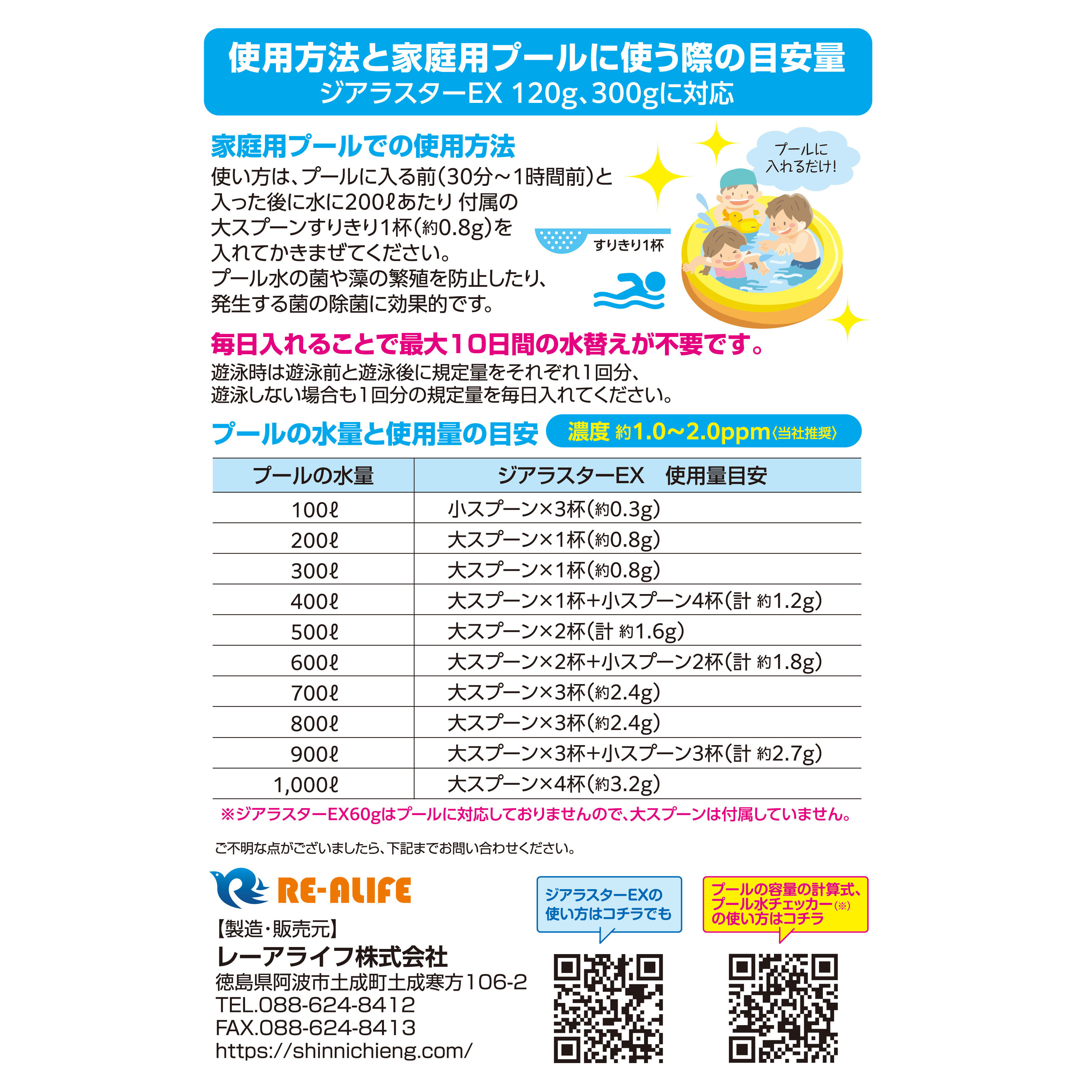 使用方法と家庭用プールに使う際の目安量
ジアラスターEX 120g、300gに対応

家庭用プールでの使用方法
使い方は、プールに入る前(30分～1時間前)と入った後に水に200ℓあたり 付属の大スプーンすりきり1杯(約0.8g)を入れてかきまぜてください。
プール水の菌や藻の繁殖を防止したり、発生する菌の除菌に効果的です。

プールに入れるだけ!

すりきり1杯

毎日入れることで最大10日間の水替えが不要です。
遊泳時は遊泳前と遊泳後に規定量をそれぞれ1回分、遊泳しない場合も1回分の規定量を毎日入れてください。

プールの水量と使用量の目安 濃度 約1.0～2.0ppm〈当社推奨〉

| プールの水量 | ジアラスターEX 使用量目安 |
|---|---|
| 100ℓ | 小スプーン×3杯(約0.3g) |
| 200ℓ | 大スプーン×1杯(約0.8g) |
| 300ℓ | 大スプーン×1杯(約0.8g) |
| 400ℓ | 大スプーン×1杯+小スプーン4杯(計 約1.2g) |
| 500ℓ | 大スプーン×2杯(計 約1.6g) |
| 600ℓ | 大スプーン×2杯+小スプーン2杯(計 約1.8g) |
| 700ℓ | 大スプーン×3杯(約2.4g) |
| 800ℓ | 大スプーン×3杯(約2.4g) |
| 900ℓ | 大スプーン×3杯+小スプーン3杯(計 約2.7g) |
| 1,000ℓ | 大スプーン×4杯(約3.2g) |

※ジアラスターEX60gはプールに対応しておりませんので、大スプーンは付属していません。

ご不明な点がございましたら、下記までお問い合わせください。

RE-ALIFE
【製造・販売元】
レーアライフ株式会社
徳島県阿波市土成町土成寒方106-2
TEL.088-624-8412
FAX.088-624-8413
https://shinnichieng.com/

ジアラスターEXの使い方はコチラでも

プールの容量の計算式、プール水チェッカー(※)の使い方はコチラ